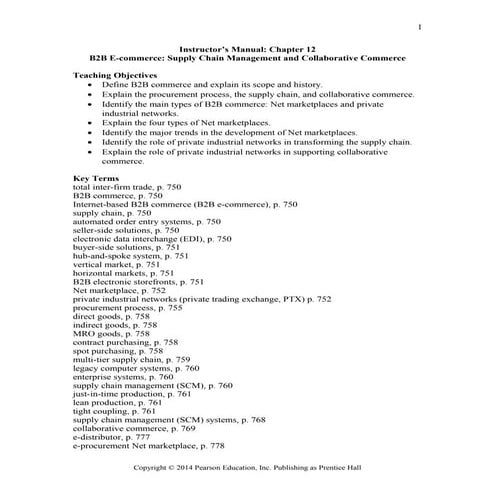 1

Instructor's Manual: Chapter 12
B2B E-commerce: Supply Chain Management and Collaborative Commerce

Teaching Objectives
• Define B2B commerce and explain its scope and history.
• Explain the procurement process, the supply chain, and collaborative commerce.
• Identify the main types of B2B commerce: Net marketplaces and private industrial networks.
• Explain the four types of Net marketplaces.
• Identify the major trends in the development of Net marketplaces.
• Identify the role of private industrial networks in transforming the supply chain.
• Explain the role of private industrial networks in supporting collaborative commerce.

Key Terms
total inter-firm trade, p. 750
B2B commerce, p. 750
Internet-based B2B commerce (B2B e-commerce), p. 750
supply chain, p. 750
automated order entry systems, p. 750
seller-side solutions, p. 750
electronic data interchange (EDI), p. 750
buyer-side solutions, p. 751
hub-and-spoke system, p. 751
vertical market, p. 751
horizontal markets, p. 751
B2B electronic storefronts, p. 751
Net marketplace, p. 752
private industrial networks (private trading exchange, PTX) p. 752
procurement process, p. 755
direct goods, p. 758
indirect goods, p. 758
MRO goods, p. 758
contract purchasing, p. 758
spot purchasing, p. 758
multi-tier supply chain, p. 759
legacy computer systems, p. 760
enterprise systems, p. 760
supply chain management (SCM), p. 760
just-in-time production, p. 761
lean production, p. 761
tight coupling, p. 761
supply chain management (SCM) systems, p. 768
collaborative commerce, p. 769
e-distributor, p. 777
e-procurement Net marketplace, p. 778

Copyright © 2014 Pearson Education, Inc. Publishing as Prentice Hall